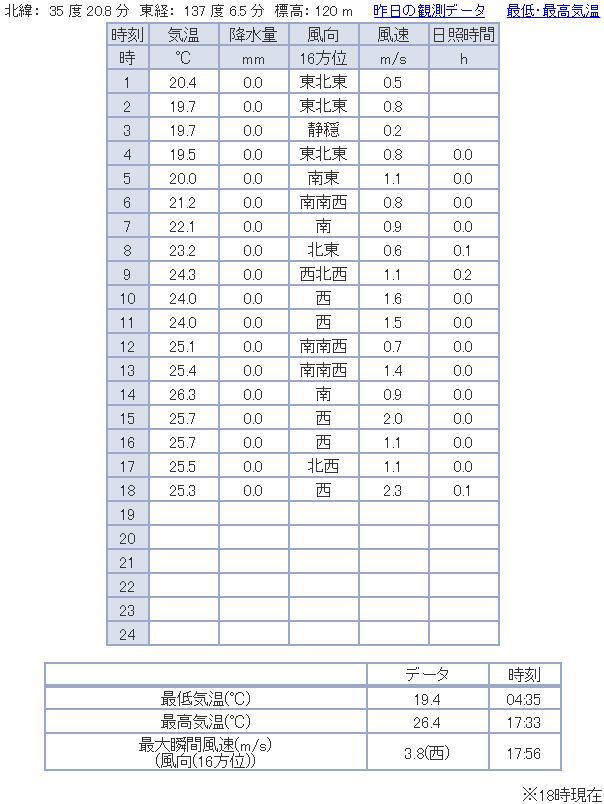 北緯: 35 度 20.8 分 東経: 137 度 6.5 分 標高: 120 m 昨日の観測データ 最低･最高気温

| 時刻 | 気温 | 降水量 | 風向 | 風速 | 日照時間 |
|---|---|---|---|---|---|
| 時 | ℃ | mm | 16方位 | m/s | h |
| 1 | 20.4 | 0.0 | 東北東 | 0.5 | |
| 2 | 19.7 | 0.0 | 東北東 | 0.8 | |
| 3 | 19.7 | 0.0 | 静穏 | 0.2 | |
| 4 | 19.5 | 0.0 | 東北東 | 0.8 | 0.0 |
| 5 | 20.0 | 0.0 | 南東 | 1.1 | 0.0 |
| 6 | 21.2 | 0.0 | 南南西 | 0.8 | 0.0 |
| 7 | 22.1 | 0.0 | 南 | 0.9 | 0.0 |
| 8 | 23.2 | 0.0 | 北東 | 0.6 | 0.1 |
| 9 | 24.3 | 0.0 | 西北西 | 1.1 | 0.2 |
| 10 | 24.0 | 0.0 | 西 | 1.6 | 0.0 |
| 11 | 24.0 | 0.0 | 西 | 1.5 | 0.0 |
| 12 | 25.1 | 0.0 | 南南西 | 0.7 | 0.0 |
| 13 | 25.4 | 0.0 | 南南西 | 1.4 | 0.0 |
| 14 | 26.3 | 0.0 | 南 | 0.9 | 0.0 |
| 15 | 25.7 | 0.0 | 西 | 2.0 | 0.0 |
| 16 | 25.7 | 0.0 | 西 | 1.1 | 0.0 |
| 17 | 25.5 | 0.0 | 北西 | 1.1 | 0.0 |
| 18 | 25.3 | 0.0 | 西 | 2.3 | 0.1 |
| 19 | | | | | |
| 20 | | | | | |
| 21 | | | | | |
| 22 | | | | | |
| 23 | | | | | |
| 24 | | | | | |

| | データ | 時刻 |
|---|---|---|
| 最低気温(℃) | 19.4 | 04:35 |
| 最高気温(℃) | 26.4 | 17:33 |
| 最大瞬間風速(m/s) (風向(16方位)) | 3.8(西) | 17:56 |

※18時現在